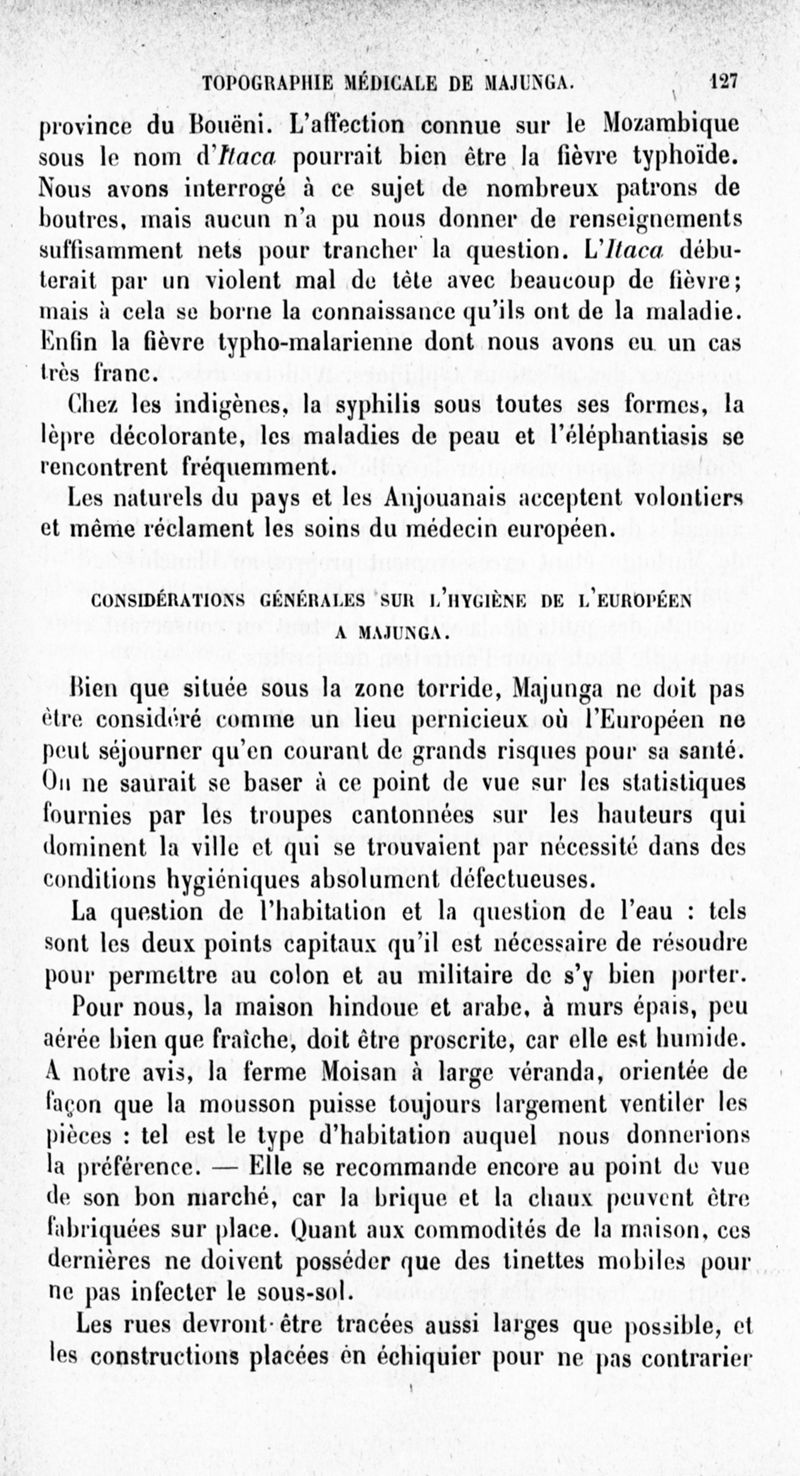 TOPOGRAPHIE MÉDICALE DE MAJUNGA. 127

province du Bouëni. L'affection connue sur le Mozambique sous le nom d'Itaca pourrait bien être la fièvre typhoïde. Nous avons interrogé à ce sujet de nombreux patrons de boutres, mais aucun n'a pu nous donner de renseignements suffisamment nets pour trancher la question. L'Itaca débuterait par un violent mal de tête avec beaucoup de fièvre; mais à cela se borne la connaissance qu'ils ont de la maladie. Enfin la fièvre typho-malarienne dont nous avons eu un cas très franc.

Chez les indigènes, la syphilis sous toutes ses formes, la lèpre décolorante, les maladies de peau et l'éléphantiasis se rencontrent fréquemment.

Les naturels du pays et les Anjouanais acceptent volontiers et même réclament les soins du médecin européen.

CONSIDÉRATIONS GÉNÉRALES SUR L'HYGIÈNE DE L'EUROPÉEN A MAJUNGA.

Bien que située sous la zone torride, Majunga ne doit pas être considéré comme un lieu pernicieux où l'Européen ne peut séjourner qu'en courant de grands risques pour sa santé. On ne saurait se baser à ce point de vue sur les statistiques fournies par les troupes cantonnées sur les hauteurs qui dominent la ville et qui se trouvaient par nécessité dans des conditions hygiéniques absolument défectueuses.

La question de l'habitation et la question de l'eau : tels sont les deux points capitaux qu'il est nécessaire de résoudre pour permettre au colon et au militaire de s'y bien porter.

Pour nous, la maison hindoue et arabe, à murs épais, peu aérée bien que fraîche, doit être proscrite, car elle est humide. A notre avis, la ferme Moisan à large véranda, orientée de façon que la mousson puisse toujours largement ventiler les pièces : tel est le type d'habitation auquel nous donnerions la préférence. — Elle se recommande encore au point de vue de son bon marché, car la brique et la chaux peuvent être fabriquées sur place. Quant aux commodités de la maison, ces dernières ne doivent posséder que des tinettes mobiles pour ne pas infecter le sous-sol.

Les rues devront être tracées aussi larges que possible, et les constructions placées en échiquier pour ne pas contrarier